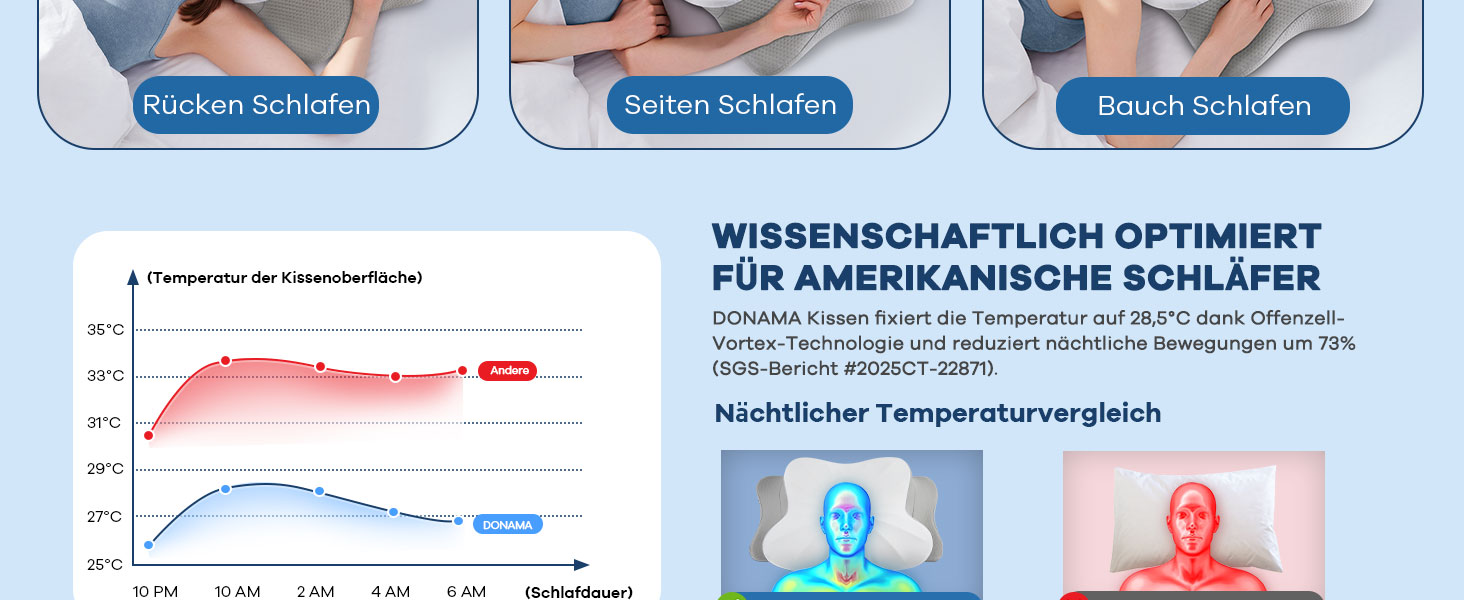 Rücken Schlafen

Seiten Schlafen

Bauch Schlafen

(Temperatur der Kissenoberfläche)

35°C
33°C
31°C
29°C
27°C
25°C

Andere

DONAMA

10 PM 10 AM 2 AM 4 AM 6 AM (Schlafdauer)

WISSENSCHAFTLICH OPTIMIERT FÜR AMERIKANISCHE SCHLÄFER

DONAMA Kissen fixiert die Temperatur auf 28,5°C dank Offenzell-Vortex-Technologie und reduziert nächtliche Bewegungen um 73% (SGS-Bericht #2025CT-22871).

Nächtlicher Temperaturvergleich